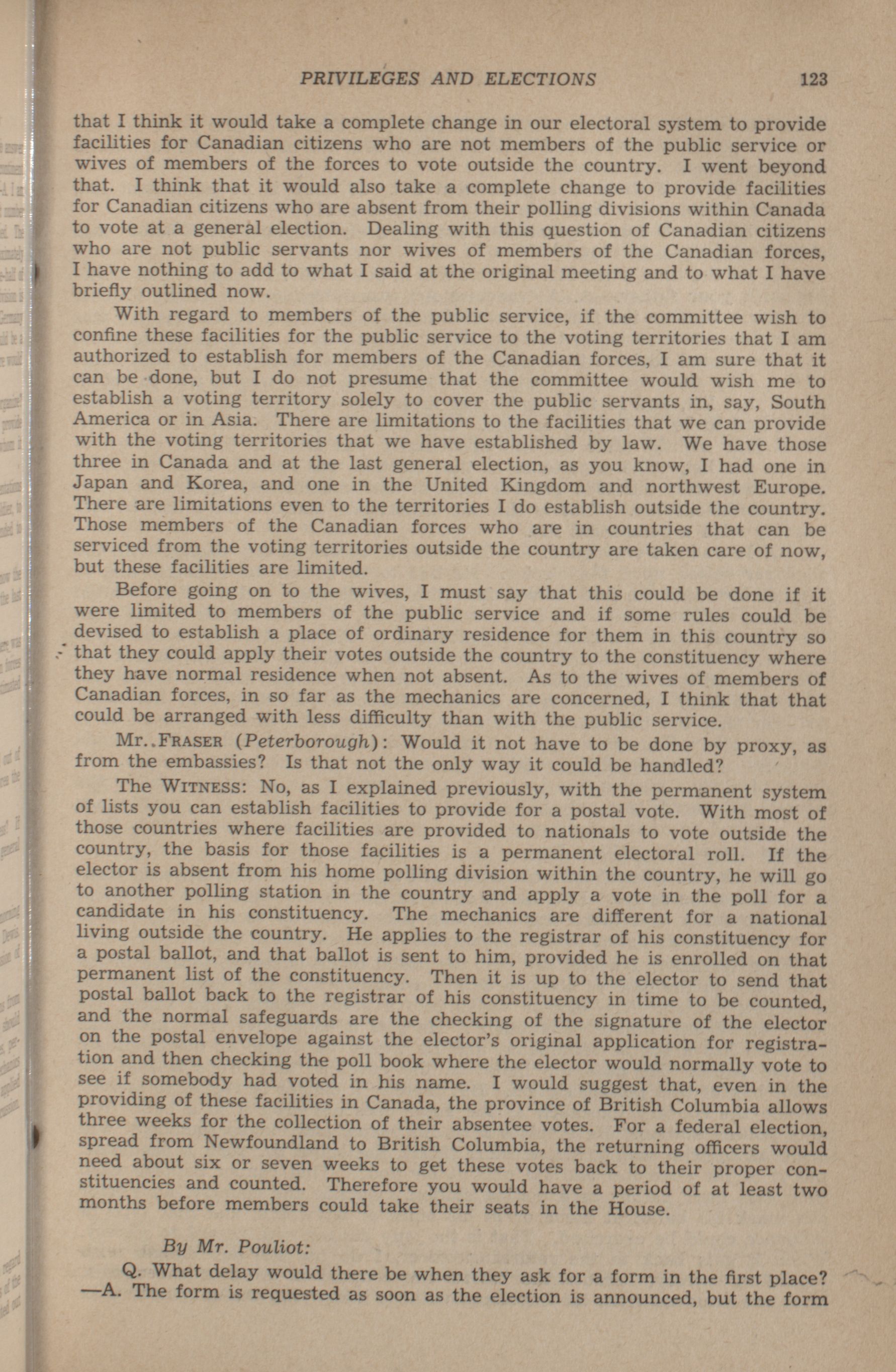 PRIVILEGES AND ELECTIONS 123

that I think it would take a complete change in our electoral system to provide facilities for Canadian citizens who are not members of the public service or wives of members of the forces to vote outside the country. I went beyond that. I think that it would also take a complete change to provide facilities for Canadian citizens who are absent from their polling divisions within Canada to vote at a general election. Dealing with this question of Canadian citizens who are not public servants nor wives of members of the Canadian forces, I have nothing to add to what I said at the original meeting and to what I have briefly outlined now.

With regard to members of the public service, if the committee wish to confine these facilities for the public service to the voting territories that I am authorized to establish for members of the Canadian forces, I am sure that it can be done, but I do not presume that the committee would wish me to establish a voting territory solely to cover the public servants in, say, South America or in Asia. There are limitations to the facilities that we can provide with the voting territories that we have established by law. We have those three in Canada and at the last general election, as you know, I had one in Japan and Korea, and one in the United Kingdom and northwest Europe. There are limitations even to the territories I do establish outside the country. Those members of the Canadian forces who are in countries that can be serviced from the voting territories outside the country are taken care of now, but these facilities are limited.

Before going on to the wives, I must say that this could be done if it were limited to members of the public service and if some rules could be devised to establish a place of ordinary residence for them in this country so that they could apply their votes outside the country to the constituency where they have normal residence when not absent. As to the wives of members of Canadian forces, in so far as the mechanics are concerned, I think that that could be arranged with less difficulty than with the public service.

Mr..FRASER (Peterborough): Would it not have to be done by proxy, as from the embassies? Is that not the only way it could be handled?

The WITNESS: No, as I explained previously, with the permanent system of lists you can establish facilities to provide for a postal vote. With most of those countries where facilities are provided to nationals to vote outside the country, the basis for those facilities is a permanent electoral roll. If the elector is absent from his home polling division within the country, he will go to another polling station in the country and apply a vote in the poll for a candidate in his constituency. The mechanics are different for a national living outside the country. He applies to the registrar of his constituency for a postal ballot, and that ballot is sent to him, provided he is enrolled on that permanent list of the constituency. Then it is up to the elector to send that postal ballot back to the registrar of his constituency in time to be counted, and the normal safeguards are the checking of the signature of the elector on the postal envelope against the elector's original application for registration and then checking the poll book where the elector would normally vote to see if somebody had voted in his name. I would suggest that, even in the providing of these facilities in Canada, the province of British Columbia allows three weeks for the collection of their absentee votes. For a federal election, spread from Newfoundland to British Columbia, the returning officers would need about six or seven weeks to get these votes back to their proper constituencies and counted. Therefore you would have a period of at least two months before members could take their seats in the House.

By Mr. Pouliot:

Q. What delay would there be when they ask for a form in the first place? —A. The form is requested as soon as the election is announced, but the form